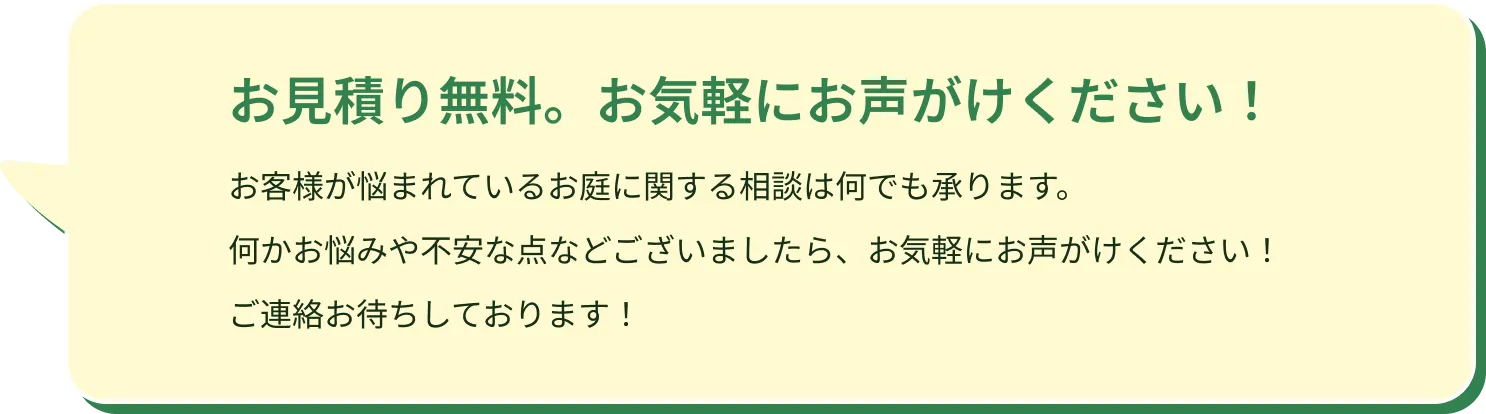 お見積り無料。お気軽にお声がけください！

お客様が悩まれているお庭に関する相談は何でも承ります。
何かお悩みや不安な点などございましたら、お気軽にお声がけください！
ご連絡お待ちしております！